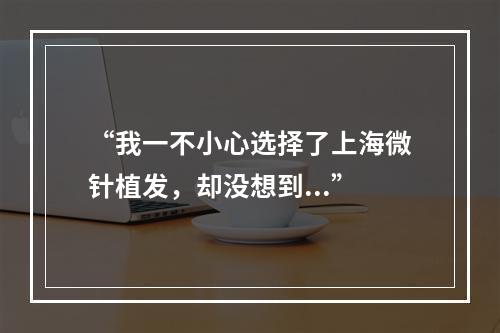 “我一不小心选择了上海微针植发，却没想到...”